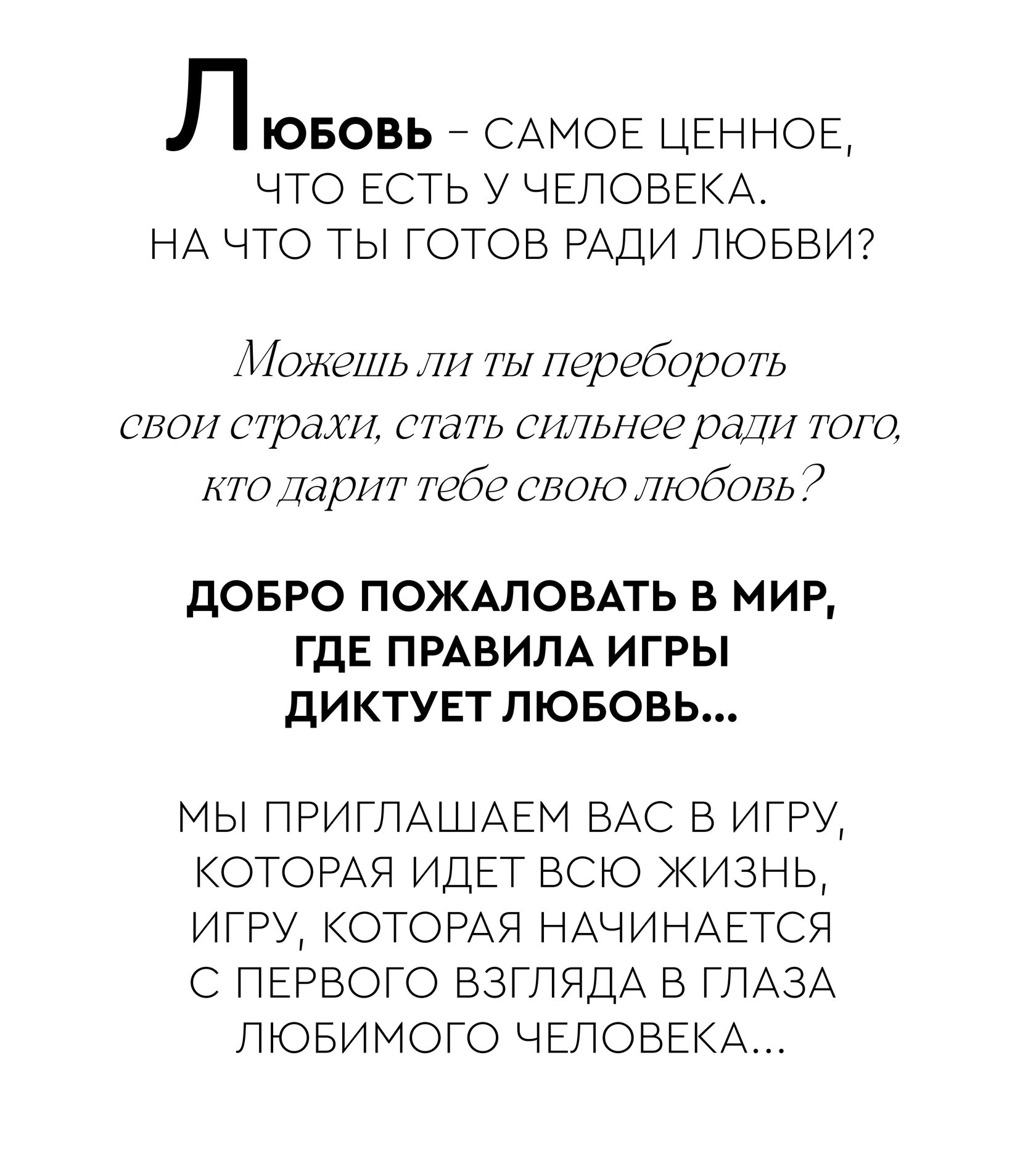 ЛЮБОВЬ – САМОЕ ЦЕННОЕ, ЧТО ЕСТЬ У ЧЕЛОВЕКА. НА ЧТО ТЫ ГОТОВ РАДИ ЛЮБВИ?

Можешь ли ты перебороть свои страхи, стать сильнее ради того, кто дарит тебе свою любовь?

ДОБРО ПОЖАЛОВАТЬ В МИР, ГДЕ ПРАВИЛА ИГРЫ ДИКТУЕТ ЛЮБОВЬ...

МЫ ПРИГЛАШАЕМ ВАС В ИГРУ, КОТОРАЯ ИДЕТ ВСЮ ЖИЗНЬ, ИГРУ, КОТОРАЯ НАЧИНАЕТСЯ С ПЕРВОГО ВЗГЛЯДА В ГЛАЗА ЛЮБИМОГО ЧЕЛОВЕКА...